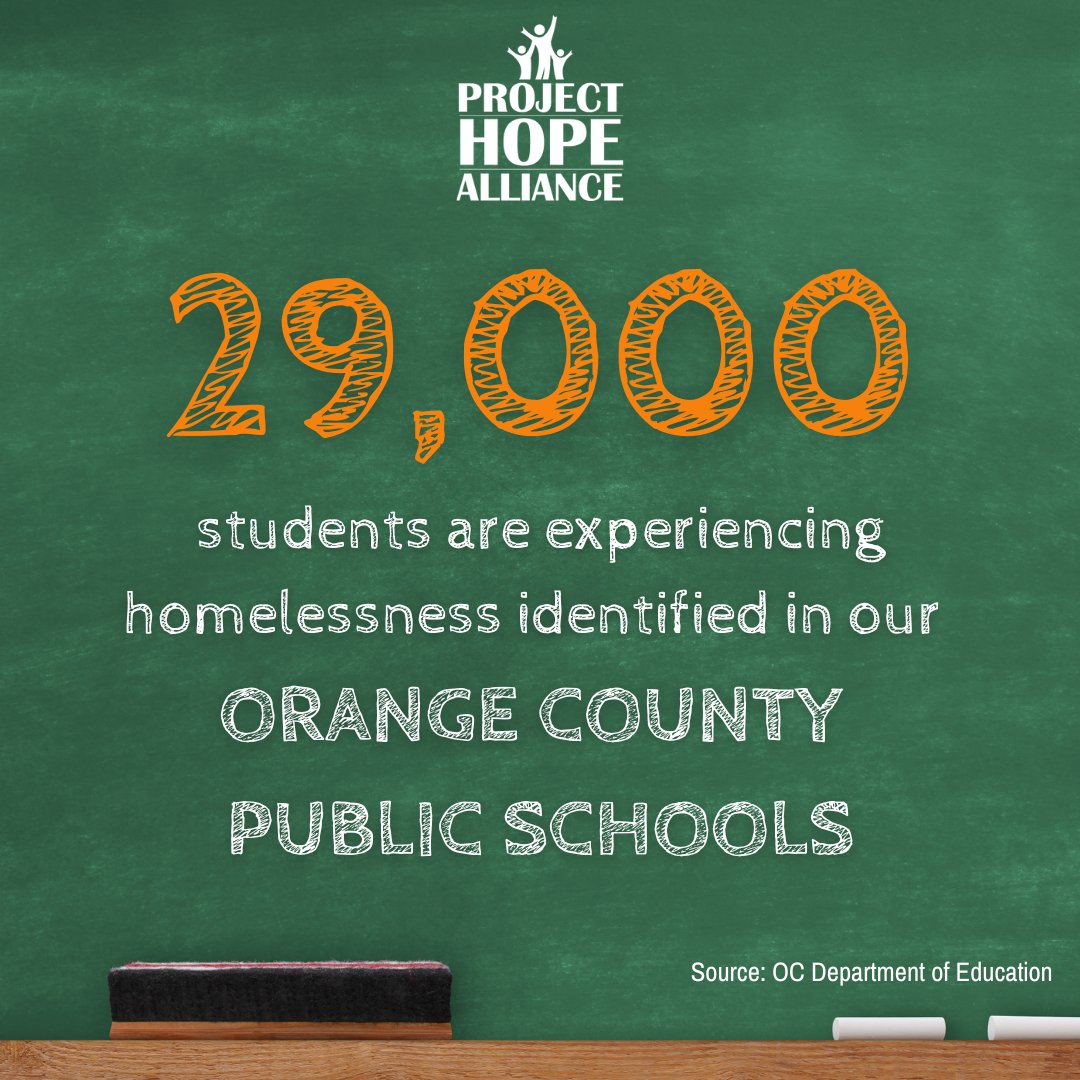 PROJECT HOPE ALLIANCE

29,000

students are experiencing homelessness identified in our

ORANGE COUNTY PUBLIC SCHOOLS

Source: OC Department of Education